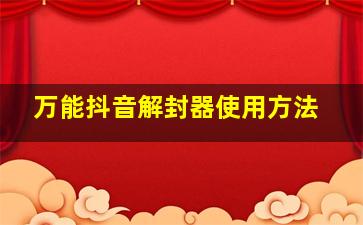 万能抖音解封器使用方法